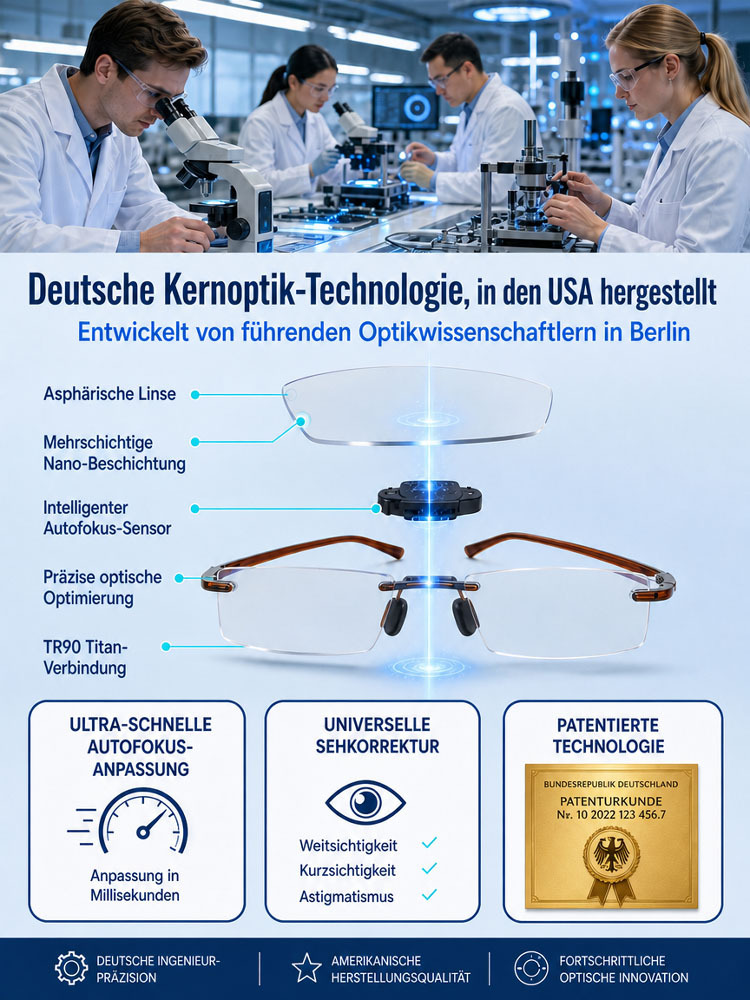 Deutsche Kernoptik-Technologie, in den USA hergestellt

Entwickelt von führenden Optikwissenschaftlern in Berlin

Asphärische Linse

Mehrschichtige Nano-Beschichtung

Intelligenter Autofokus-Sensor

Präzise optische Optimierung

TR90 Titan-Verbindung

ULTRA-SCHNELLE AUTOFOKUS-ANPASSUNG

Anpassung in Millisekunden

UNIVERSELLE SEHKORREKTUR

Weitsichtigkeit ✓
Kurzsichtigkeit ✓
Astigmatismus ✓

PATENTIERTE TECHNOLOGIE

BUNDESREPUBLIK DEUTSCHLAND
PATENTURKUNDE
Nr. 10 2022 123 456.7

DEUTSCHE INGENIEUR-PRÄZISION

AMERIKANISCHE HERSTELLUNGSQUALITÄT

FORTSCHRITTLICHE OPTISCHE INNOVATION